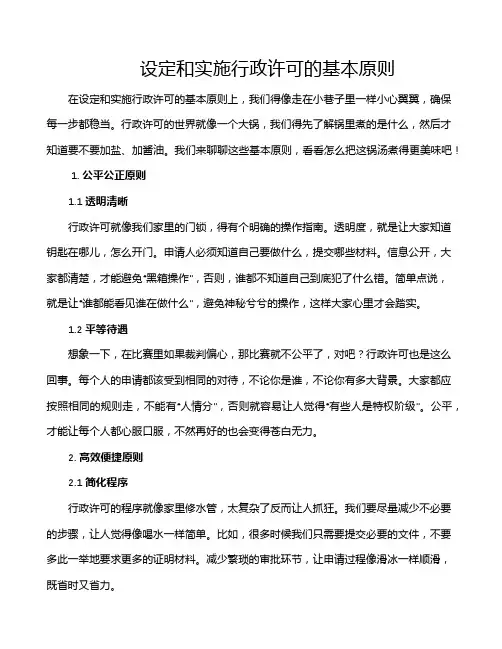 设定和实施行政许可的基本原则

在设定和实施行政许可的基本原则上，我们得像走在小巷子里一样小心翼翼，确保每一步都稳当。行政许可的世界就像一个大锅，我们得先了解锅里煮的是什么，然后才知道要不要加盐、加酱油。我们来聊聊这些基本原则，看看怎么把这锅汤煮得更美味吧！

1. 公平公正原则

1.1 透明清晰

行政许可就像我们家里的门锁，得有个明确的操作指南。透明度，就是让大家知道钥匙在哪儿，怎么开门。申请人必须知道自己要做什么，提交哪些材料。信息公开，大家都清楚，才能避免"黑箱操作"，否则，谁都不知道自己到底犯了什么错。简单点说，就是让"谁都能看见谁在做什么"，避免神秘兮兮的操作，这样大家心里才会踏实。

1.2 平等待遇

想象一下，在比赛里如果裁判偏心，那比赛就不公平了，对吧？行政许可也是这么回事。每个人的申请都该受到相同的对待，不论你是谁，不论你有多大背景。大家都应按照相同的规则走，不能有"人情分"，否则就容易让人觉得"有些人是特权阶级"。公平，才能让每个人都心服口服，不然再好的也会变得苍白无力。

2. 高效便捷原则

2.1 简化程序

行政许可的程序就像家里修水管，太复杂了反而让人抓狂。我们要尽量减少不必要的步骤，让人觉得像喝水一样简单。比如，很多时候我们只需要提交必要的文件，不要多此一举地要求更多的证明材料。减少繁琐的审批环节，让申请过程像滑冰一样顺滑，既省时又省力。